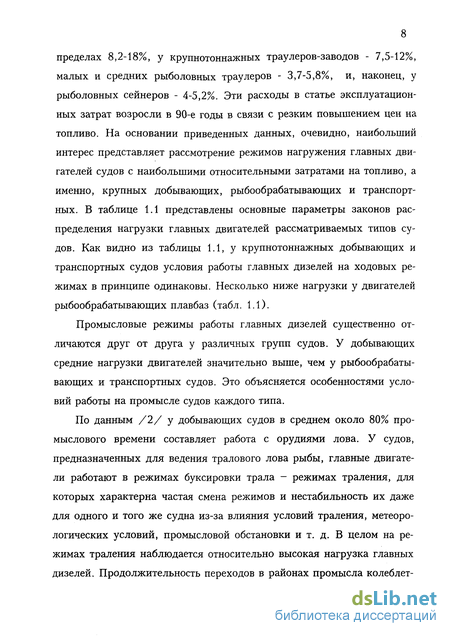 8

пределах 8,2-18%, у крупнотоннажных траулеров-заводов - 7,5-12%, малых и средних рыболовных траулеров - 3,7-5,8%, и, наконец, у рыболовных сейнеров - 4-5,2%. Эти расходы в статье эксплуатационных затрат возросли в 90-е годы в связи с резким повышением цен на топливо. На основании приведенных данных, очевидно, наибольший интерес представляет рассмотрение режимов нагружения главных двигателей судов с наибольшими относительными затратами на топливо, а именно, крупных добывающих, рыбообрабатывающих и транспортных. В таблице 1.1 представлены основные параметры законов распределения нагрузки главных двигателей рассматриваемых типов судов. Как видно из таблицы 1.1, у крупнотоннажных добывающих и транспортных судов условия работы главных дизелей на ходовых режимах в принципе одинаковы. Несколько ниже нагрузки у двигателей рыбообрабатывающих плавбаз (табл. 1.1).

Промысловые режимы работы главных дизелей существенно отличаются друг от друга у различных групп судов. У добывающих средние нагрузки двигателей значительно выше, чем у рыбообрабатывающих и транспортных судов. Это объясняется особенностями условий работы на промысле судов каждого типа.

По данным /2/ у добывающих судов в среднем около 80% промыслового времени составляет работа с орудиями лова. У судов, предназначенных для ведения тралового лова рыбы, главные двигатели работают в режимах буксировки трала – режимах траления, для которых характерна частая смена режимов и нестабильность их даже для одного и того же судна из-за влияния условий траления, метеорологических условий, промысловой обстановки и т. д. В целом на режимах траления наблюдается относительно высокая нагрузка главных дизелей. Продолжительность переходов в районах промысла колеблет-

dsLib.net
библиотека диссертаций